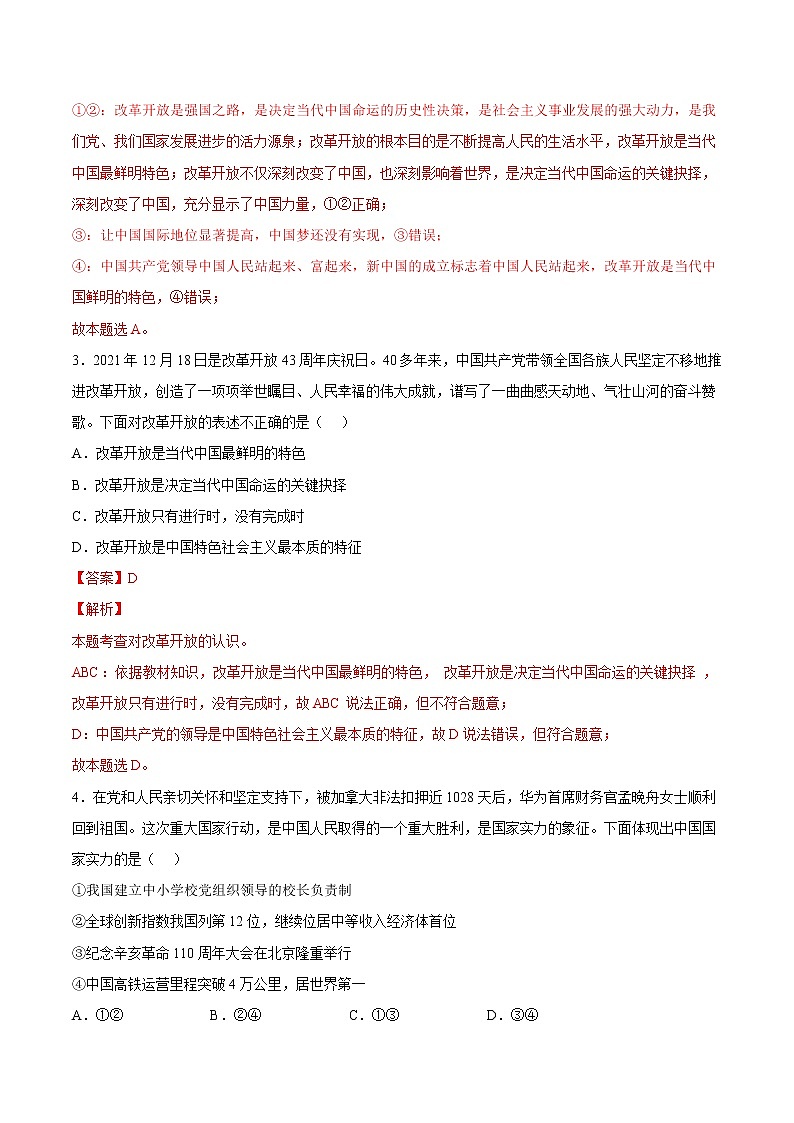 ①②：改革开放是强国之路，是决定当代中国命运的历史性决策，是社会主义事业发展的强大动力，是我们党、我们国家发展进步的活力源泉；改革开放的根本目的是不断提高人民的生活水平，改革开放是当代中国最鲜明特色；改革开放不仅深刻改变了中国，也深刻影响着世界，是决定当代中国命运的关键抉择，深刻改变了中国，充分显示了中国力量，①②正确；

③：让中国国际地位显著提高，中国梦还没有实现，③错误；

④：中国共产党领导中国人民站起来、富起来，新中国的成立标志着中国人民站起来，改革开放是当代中国鲜明的特色，④错误；

故本题选A。

3．2021年12月18日是改革开放43周年庆祝日。40多年来，中国共产党带领全国各族人民坚定不移地推进改革开放，创造了一项项举世瞩目、人民幸福的伟大成就，谱写了一曲曲感天动地、气壮山河的奋斗赞歌。下面对改革开放的表述不正确的是（　）

A．改革开放是当代中国最鲜明的特色

B．改革开放是决定当代中国命运的关键抉择

C．改革开放只有进行时，没有完成时

D．改革开放是中国特色社会主义最本质的特征

【答案】D

【解析】

本题考查对改革开放的认识。

ABC：依据教材知识，改革开放是当代中国最鲜明的特色， 改革开放是决定当代中国命运的关键抉择 ，改革开放只有进行时，没有完成时，故ABC 说法正确，但不符合题意；

D：中国共产党的领导是中国特色社会主义最本质的特征，故D说法错误，但符合题意；

故本题选D。

4．在党和人民亲切关怀和坚定支持下，被加拿大非法扣押近1028天后，华为首席财务官孟晚舟女士顺利回到祖国。这次重大国家行动，是中国人民取得的一个重大胜利，是国家实力的象征。下面体现出中国国家实力的是（　）

①我国建立中小学校党组织领导的校长负责制

②全球创新指数我国列第12位，继续位居中等收入经济体首位

③纪念辛亥革命110周年大会在北京隆重举行

④中国高铁运营里程突破4万公里，居世界第一

A．①②　　B．②④　　C．①③　　D．③④